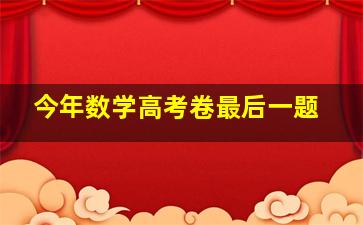 今年数学高考卷最后一题